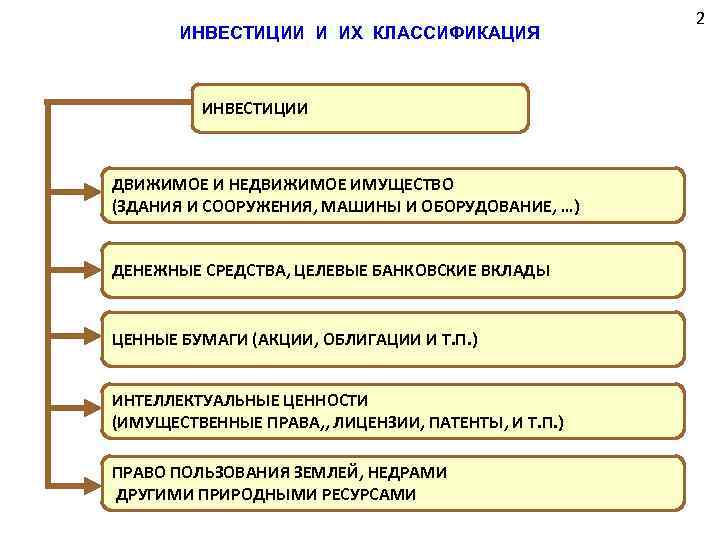 2

ИНВЕСТИЦИИ И ИХ КЛАССИФИКАЦИЯ

ИНВЕСТИЦИИ

ДВИЖИМОЕ И НЕДВИЖИМОЕ ИМУЩЕСТВО
(ЗДАНИЯ И СООРУЖЕНИЯ, МАШИНЫ И ОБОРУДОВАНИЕ, ...)

ДЕНЕЖНЫЕ СРЕДСТВА, ЦЕЛЕВЫЕ БАНКОВСКИЕ ВКЛАДЫ

ЦЕННЫЕ БУМАГИ (АКЦИИ, ОБЛИГАЦИИ И Т.П.)

ИНТЕЛЛЕКТУАЛЬНЫЕ ЦЕННОСТИ
(ИМУЩЕСТВЕННЫЕ ПРАВА,, ЛИЦЕНЗИИ, ПАТЕНТЫ, И Т.П.)

ПРАВО ПОЛЬЗОВАНИЯ ЗЕМЛЕЙ, НЕДРАМИ
ДРУГИМИ ПРИРОДНЫМИ РЕСУРСАМИ